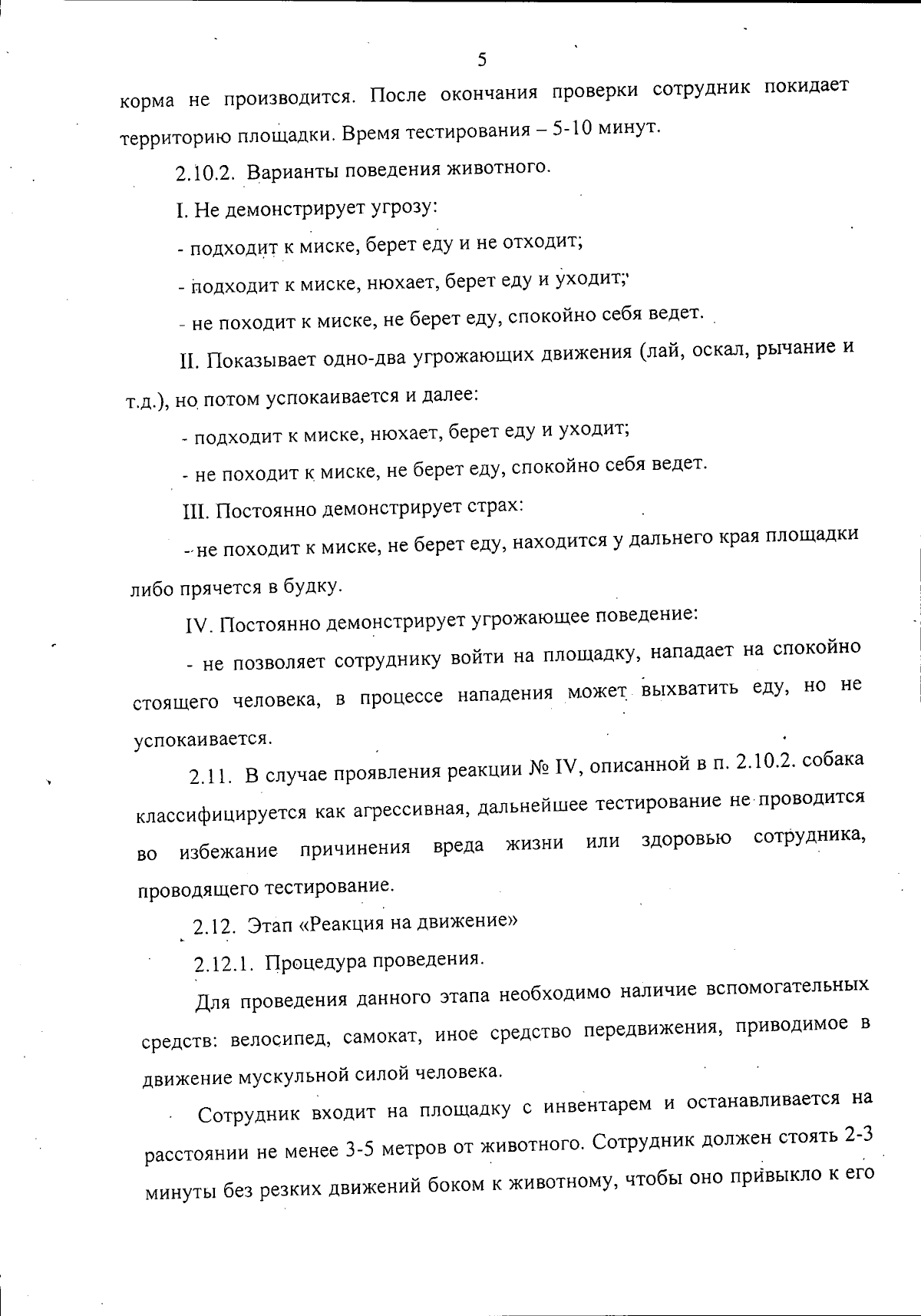 5

корма не производится. После окончания проверки сотрудник покидает территорию площадки. Время тестирования – 5-10 минут.

2.10.2. Варианты поведения животного.

I. Не демонстрирует угрозу:

- подходит к миске, берет еду и не отходит;

- подходит к миске, нюхает, берет еду и уходит;

- не походит к миске, не берет еду, спокойно себя ведет.

II. Показывает одно-два угрожающих движения (лай, оскал, рычание и т.д.), но потом успокаивается и далее:

- подходит к миске, нюхает, берет еду и уходит;

- не походит к миске, не берет еду, спокойно себя ведет.

III. Постоянно демонстрирует страх:

- не походит к миске, не берет еду, находится у дальнего края площадки либо прячется в будку.

IV. Постоянно демонстрирует угрожающее поведение:

- не позволяет сотруднику войти на площадку, нападает на спокойно стоящего человека, в процессе нападения может выхватить еду, но не успокаивается.

2.11. В случае проявления реакции № IV, описанной в п. 2.10.2. собака классифицируется как агрессивная, дальнейшее тестирование не проводится во избежание причинения вреда жизни или здоровью сотрудника, проводящего тестирование.

2.12. Этап «Реакция на движение»

2.12.1. Процедура проведения.

Для проведения данного этапа необходимо наличие вспомогательных средств: велосипед, самокат, иное средство передвижения, приводимое в движение мускульной силой человека.

Сотрудник входит на площадку с инвентарем и останавливается на расстоянии не менее 3-5 метров от животного. Сотрудник должен стоять 2-3 минуты без резких движений боком к животному, чтобы оно привыкло к его